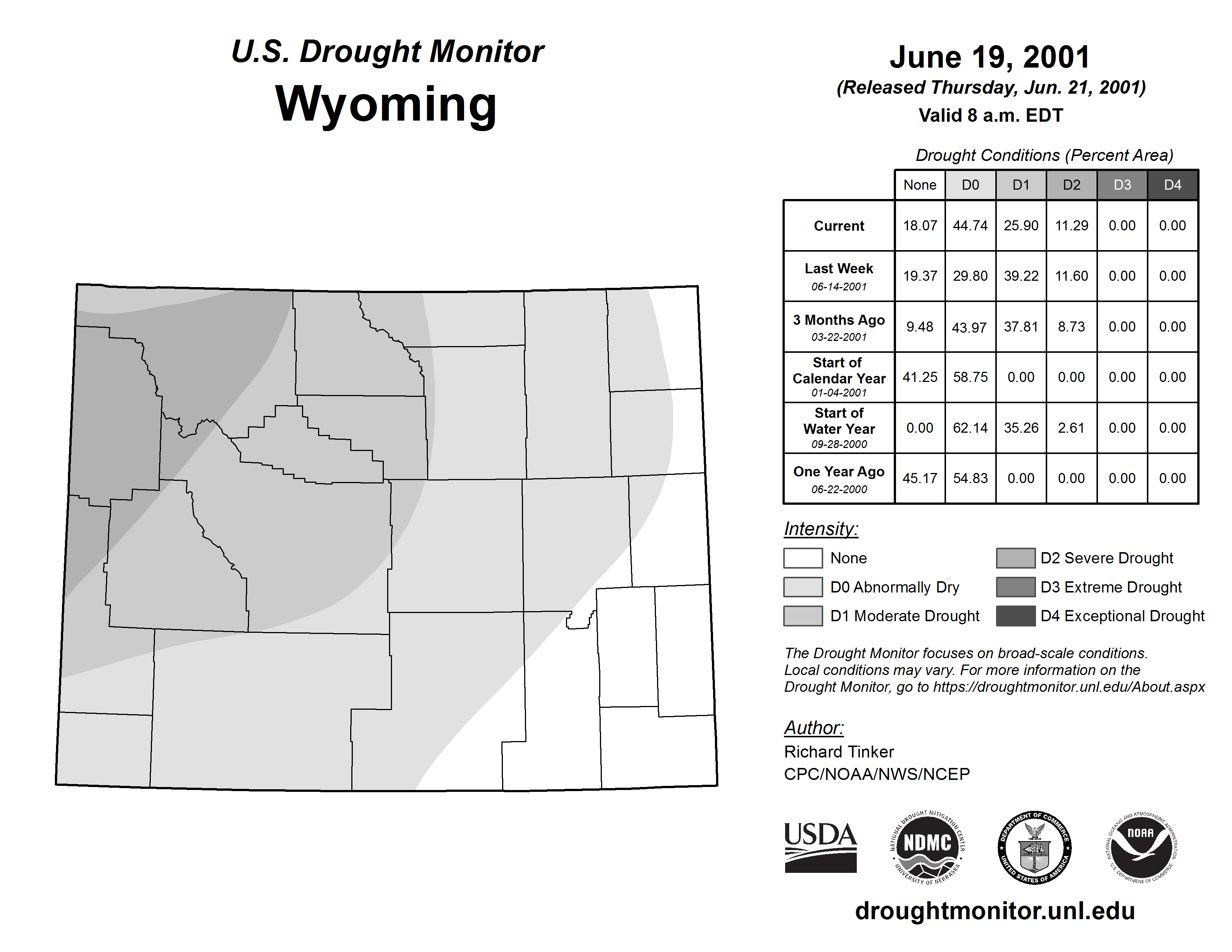 U.S. Drought Monitor
Wyoming

June 19, 2001
(Released Thursday, Jun. 21, 2001)
Valid 8 a.m. EDT

Drought Conditions (Percent Area)

| | None | D0 | D1 | D2 | D3 | D4 |
|---|---|---|---|---|---|---|
| Current | 18.07 | 44.74 | 25.90 | 11.29 | 0.00 | 0.00 |
| Last Week 06-14-2001 | 19.37 | 29.80 | 39.22 | 11.60 | 0.00 | 0.00 |
| 3 Months Ago 03-22-2001 | 9.48 | 43.97 | 37.81 | 8.73 | 0.00 | 0.00 |
| Start of Calendar Year 01-04-2001 | 41.25 | 58.75 | 0.00 | 0.00 | 0.00 | 0.00 |
| Start of Water Year 09-28-2000 | 0.00 | 62.14 | 35.26 | 2.61 | 0.00 | 0.00 |
| One Year Ago 06-22-2000 | 45.17 | 54.83 | 0.00 | 0.00 | 0.00 | 0.00 |

Intensity:
None
D0 Abnormally Dry
D1 Moderate Drought
D2 Severe Drought
D3 Extreme Drought
D4 Exceptional Drought

The Drought Monitor focuses on broad-scale conditions. Local conditions may vary. For more information on the Drought Monitor, go to https://droughtmonitor.unl.edu/About.aspx

Author:
Richard Tinker
CPC/NOAA/NWS/NCEP

USDA
NATIONAL DROUGHT MITIGATION CENTER NDMC UNIVERSITY OF NEBRASKA
DEPARTMENT OF COMMERCE UNITED STATES OF AMERICA
NATIONAL OCEANIC AND ATMOSPHERIC ADMINISTRATION NOAA U.S. DEPARTMENT OF COMMERCE

droughtmonitor.unl.edu